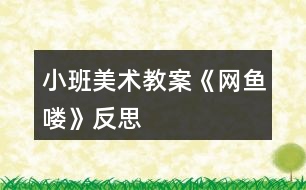 小班美术教案《网鱼喽》反思